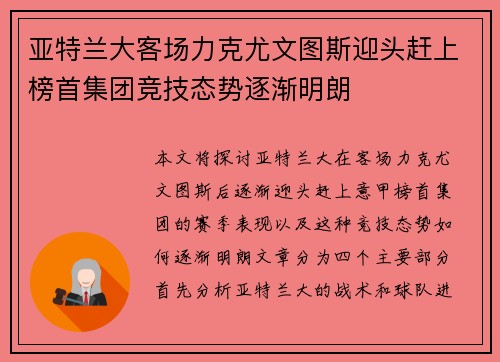 亚特兰大客场力克尤文图斯迎头赶上榜首集团竞技态势逐渐明朗

本文将探讨亚特兰大在客场力克尤文图斯后逐渐迎头赶上意甲榜首集团的赛季表现以及这种竞技态势如何逐渐明朗文章分为四个主要部分首先分析亚特兰大的战术和球队进